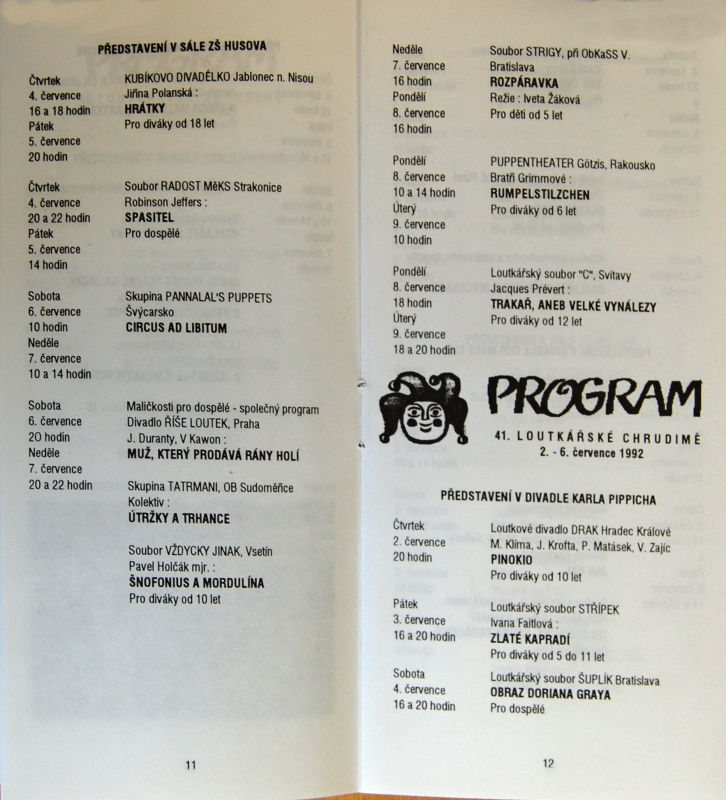 PŘEDSTAVENÍ V SÁLE ZŠ HUSOVA

Čtvrtek
4. července
16 a 18 hodin
Pátek
5. července
20 hodin

KUBÍKOVO DIVADÉLKO Jablonec n. Nisou
Jiřina Polanská :
HRÁTKY
Pro diváky od 18 let

Čtvrtek
4. července
20 a 22 hodin
Pátek
5. července
14 hodin

Soubor RADOST MěKS Strakonice
Robinson Jeffers :
SPASITEL
Pro dospělé

Sobota
6. července
10 hodin
Neděle
7. července
10 a 14 hodin

Skupina PANNALAL'S PUPPETS
Švýcarsko
CIRCUS AD LIBITUM

Sobota
6. července
20 hodin
Neděle
7. července
20 a 22 hodin

Maličkosti pro dospělé - společný program
Divadlo ŘÍŠE LOUTEK, Praha
J. Duranty, V Kawon :
MUŽ, KTERÝ PRODÁVÁ RÁNY HOLÍ

Skupina TATRMANI, OB Sudoměřice
Kolektiv :
ÚTRŽKY A TRHANCE

Soubor VŽDYCKY JINAK, Vsetín
Pavel Holčák mjr. :
ŠNOFONIUS A MORDULÍNA
Pro diváky od 10 let

11

Neděle
7. července
16 hodin
Pondělí
8. července
16 hodin

Soubor STRIGY, při ObKaSS V. Bratislava
ROZPÁRAVKA
Režie : Iveta Žáková
Pro děti od 5 let

Pondělí
8. července
10 a 14 hodin
Úterý
9. července
10 hodin

PUPPENTHEATER Götzis, Rakousko
Bratři Grimmové :
RUMPELSTILZCHEN
Pro diváky od 6 let

Pondělí
8. července
18 hodin
Úterý
9. července
18 a 20 hodin

Loutkářský soubor "C", Svitavy
Jacques Prévert :
TRAKAŘ, ANEB VELKÉ VYNÁLEZY
Pro diváky od 12 let

PROGRAM
41. LOUTKÁŘSKÉ CHRUDIMĚ
2. - 6. července 1992

PŘEDSTAVENÍ V DIVADLE KARLA PIPPICHA

Čtvrtek
2. července
20 hodin

Loutkové divadlo DRAK Hradec Králové
M. Klíma, J. Krofta, P. Matásek, V. Zajíc
PINOKIO
Pro diváky od 10 let

Pátek
3. července
16 a 20 hodin

Loutkářský soubor STŘÍPEK
Ivana Faitlová :
ZLATÉ KAPRADÍ
Pro diváky od 5 do 11 let

Sobota
4. července
16 a 20 hodin

Loutkářský soubor ŠUPLÍK Bratislava
OBRAZ DORIANA GRAYA
Pro dospělé

12